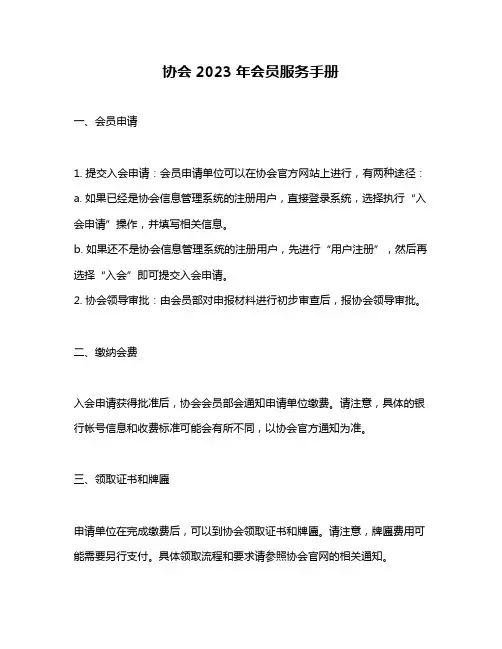 协会 2023 年会员服务手册

一、会员申请

1. 提交入会申请：会员申请单位可以在协会官方网站上进行，有两种途径：
a. 如果已经是协会信息管理系统的注册用户，直接登录系统，选择执行“入会申请”操作，并填写相关信息。
b. 如果还不是协会信息管理系统的注册用户，先进行“用户注册”，然后再选择“入会”即可提交入会申请。
2. 协会领导审批：由会员部对申报材料进行初步审查后，报协会领导审批。

二、缴纳会费

入会申请获得批准后，协会会员部会通知申请单位缴费。请注意，具体的银行帐号信息和收费标准可能会有所不同，以协会官方通知为准。

三、领取证书和牌匾

申请单位在完成缴费后，可以到协会领取证书和牌匾。请注意，牌匾费用可能需要另行支付。具体领取流程和要求请参照协会官网的相关通知。